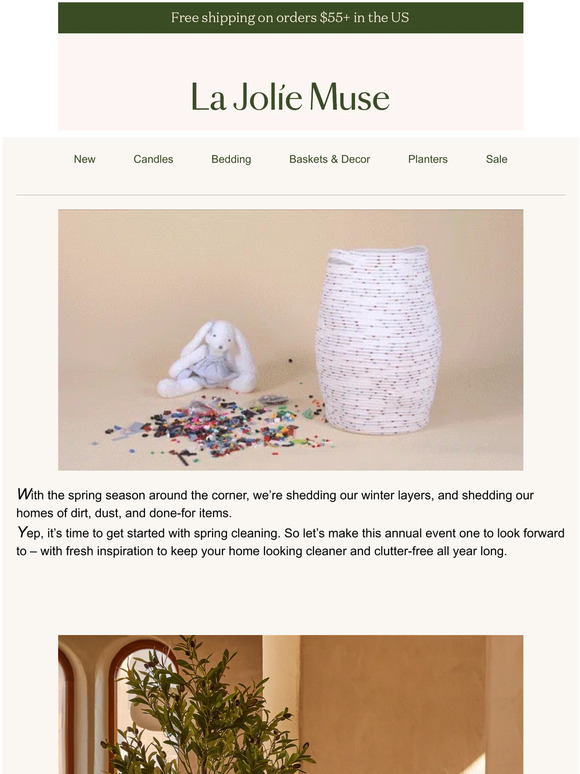 Free shipping on orders $55+ in the US

La Jolíe Muse

New Candles Bedding Baskets & Decor Planters Sale

With the spring season around the corner, we're shedding our winter layers, and shedding our homes of dirt, dust, and done-for items.
Yep, it's time to get started with spring cleaning. So let's make this annual event one to look forward to – with fresh inspiration to keep your home looking cleaner and clutter-free all year long.